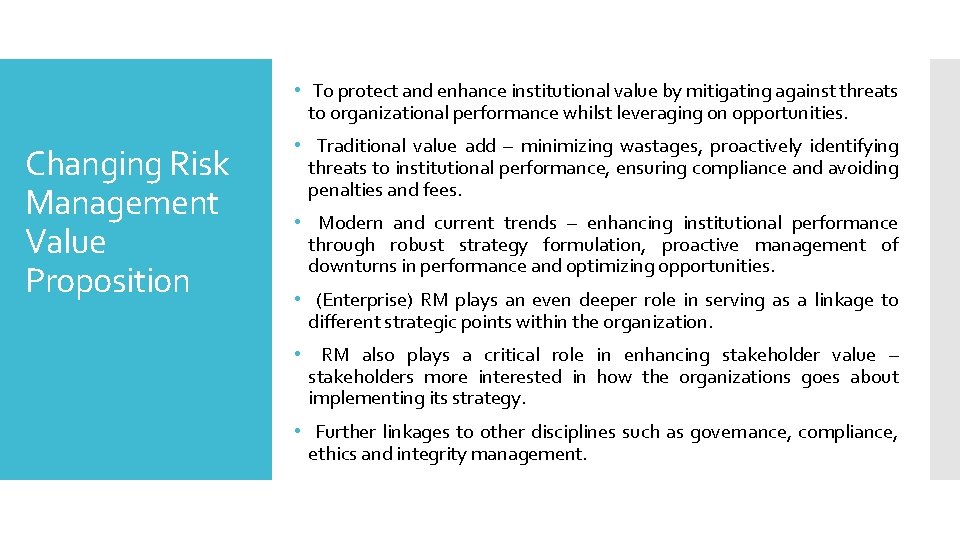 Changing Risk Management Value Proposition

• To protect and enhance institutional value by mitigating against threats to organizational performance whilst leveraging on opportunities.

• Traditional value add – minimizing wastages, proactively identifying threats to institutional performance, ensuring compliance and avoiding penalties and fees.

• Modern and current trends – enhancing institutional performance through robust strategy formulation, proactive management of downturns in performance and optimizing opportunities.

• (Enterprise) RM plays an even deeper role in serving as a linkage to different strategic points within the organization.

• RM also plays a critical role in enhancing stakeholder value – stakeholders more interested in how the organizations goes about implementing its strategy.

• Further linkages to other disciplines such as governance, compliance, ethics and integrity management.